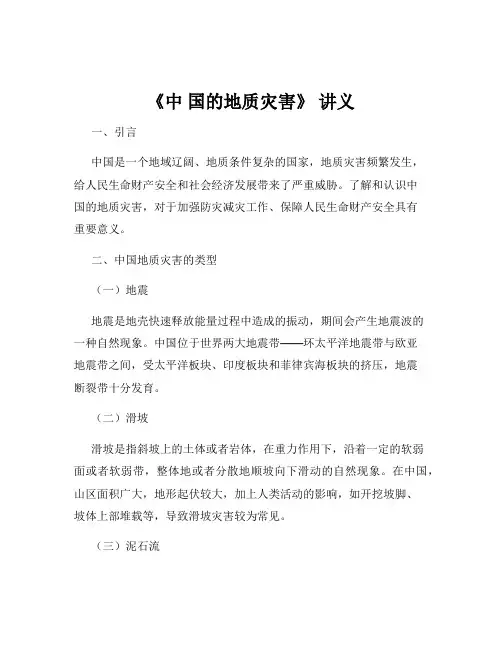 《中 国的地质灾害》 讲义

一、引言

中国是一个地域辽阔、地质条件复杂的国家，地质灾害频繁发生，给人民生命财产安全和社会经济发展带来了严重威胁。了解和认识中国的地质灾害，对于加强防灾减灾工作、保障人民生命财产安全具有重要意义。

二、中国地质灾害的类型

（一）地震

地震是地壳快速释放能量过程中造成的振动，期间会产生地震波的一种自然现象。中国位于世界两大地震带——环太平洋地震带与欧亚地震带之间，受太平洋板块、印度板块和菲律宾海板块的挤压，地震断裂带十分发育。

（二）滑坡

滑坡是指斜坡上的土体或者岩体，在重力作用下，沿着一定的软弱面或者软弱带，整体地或者分散地顺坡向下滑动的自然现象。在中国，山区面积广大，地形起伏较大，加上人类活动的影响，如开挖坡脚、坡体上部堆载等，导致滑坡灾害较为常见。

（三）泥石流